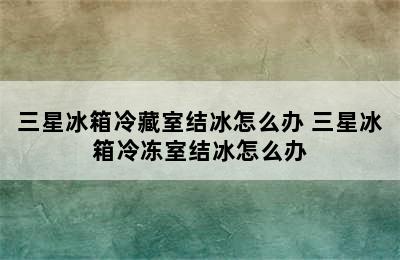 三星冰箱冷藏室结冰怎么办 三星冰箱冷冻室结冰怎么办